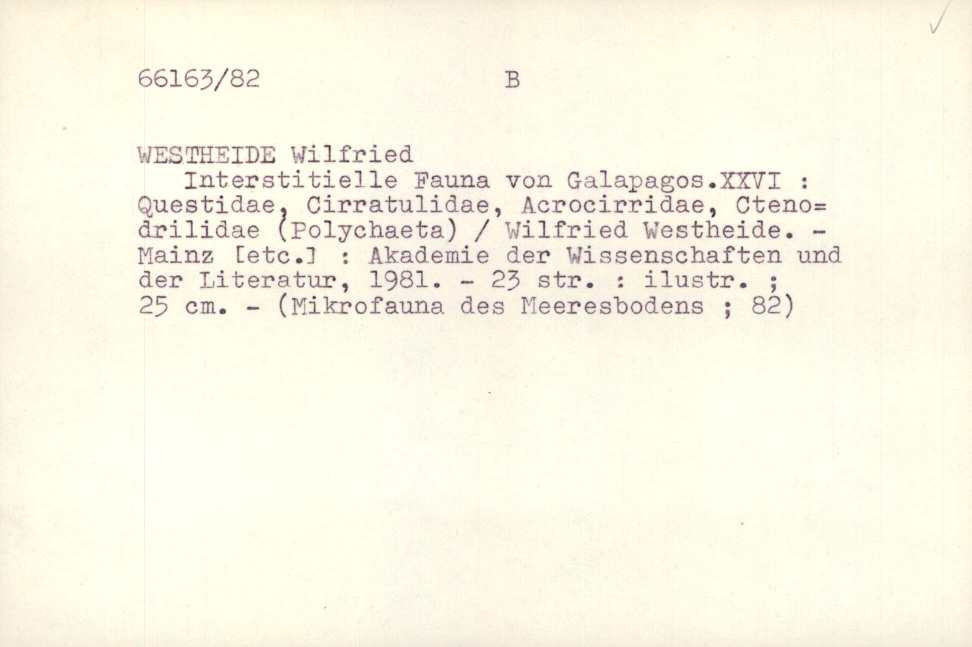 66163/82 B

WESTHEIDE Wilfried

Interstitielle Fauna von Galapagos.XXVI : Questidae, Cirratulidae, Acrocirridae, Cteno=drilidae (Polychaeta) / Wilfried Westheide. - Mainz [etc.] : Akademie der Wissenschaften und der Literatur, 1981. - 23 str. : ilustr. ; 25 cm. - (Mikrofauna des Meeresbodens ; 82)